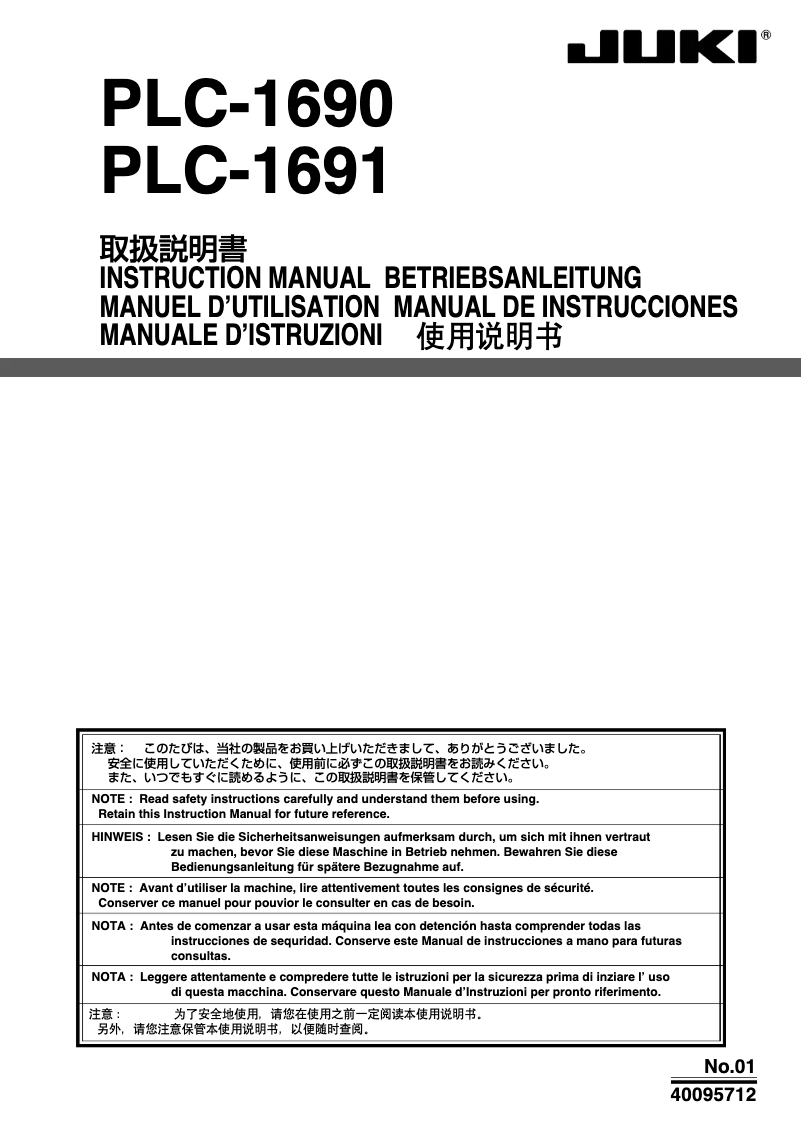 JUKI®

PLC-1690
PLC-1691

取扱説明書
INSTRUCTION MANUAL BETRIEBSANLEITUNG
MANUEL D'UTILISATION MANUAL DE INSTRUCCIONES
MANUALE D'ISTRUZIONI 使用说明书

注意： このたびは、当社の製品をお買い上げいただきまして、ありがとうございました。
安全に使用していただくために、使用前に必ずこの取扱説明書をお読みください。
また、いつでもすぐに読めるように、この取扱説明書を保管してください。

NOTE : Read safety instructions carefully and understand them before using.
Retain this Instruction Manual for future reference.

HINWEIS : Lesen Sie die Sicherheitsanweisungen aufmerksam durch, um sich mit ihnen vertraut zu machen, bevor Sie diese Maschine in Betrieb nehmen. Bewahren Sie diese Bedienungsanleitung für spätere Bezugnahme auf.

NOTE : Avant d'utiliser la machine, lire attentivement toutes les consignes de sécurité.
Conserver ce manuel pour pouvior le consulter en cas de besoin.

NOTA : Antes de comenzar a usar esta máquina lea con detención hasta comprender todas las instrucciones de sequridad. Conserve este Manual de instrucciones a mano para futuras consultas.

NOTA : Leggere attentamente e compredere tutte le istruzioni per la sicurezza prima di inziare l' uso di questa macchina. Conservare questo Manuale d'Instruzioni per pronto riferimento.

注意： 为了安全地使用，请您在使用之前一定阅读本使用说明书。
另外，请您注意保管本使用说明书，以便随时查阅。

No.01
40095712